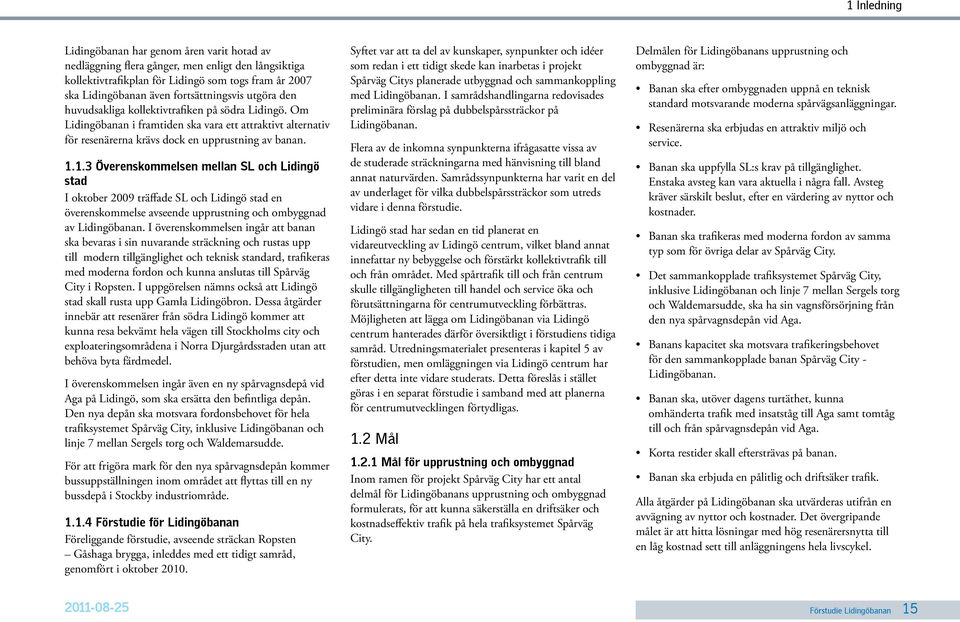 1 Inledning

Lidingöbanan har genom åren varit hotad av nedläggning flera gånger, men enligt den långsiktiga kollektivtrafikplan för Lidingö som togs fram år 2007 ska Lidingöbanan även fortsättningsvis utgöra den huvudsakliga kollektivtrafiken på södra Lidingö. Om Lidingöbanan i framtiden ska vara ett attraktivt alternativ för resenärerna krävs dock en upprustning av banan.

1.1.3 Överenskommelsen mellan SL och Lidingö stad

I oktober 2009 träffade SL och Lidingö stad en överenskommelse avseende upprustning och ombyggnad av Lidingöbanan. I överenskommelsen ingår att banan ska bevaras i sin nuvarande sträckning och rustas upp till modern tillgänglighet och teknisk standard, trafikeras med moderna fordon och kunna anslutas till Spårväg City i Ropsten. I uppgörelsen nämns också att Lidingö stad skall rusta upp Gamla Lidingöbron. Dessa åtgärder innebär att resenärer från södra Lidingö kommer att kunna resa bekvämt hela vägen till Stockholms city och exploateringsområdena i Norra Djurgårdsstaden utan att behöva byta färdmedel.

I överenskommelsen ingår även en ny spårvagnsdepå vid Aga på Lidingö, som ska ersätta den befintliga depån. Den nya depån ska motsvara fordonsbehovet för hela trafiksystemet Spårväg City, inklusive Lidingöbanan och linje 7 mellan Sergels torg och Waldemarsudde.

För att frigöra mark för den nya spårvagnsdepån kommer bussuppställningen inom området att flyttas till en ny bussdepå i Stockby industriområde.

1.1.4 Förstudie för Lidingöbanan

Föreliggande förstudie, avseende sträckan Ropsten – Gåshaga brygga, inleddes med ett tidigt samråd, genomfört i oktober 2010.

Syftet var att ta del av kunskaper, synpunkter och idéer som redan i ett tidigt skede kan inarbetas i projekt Spårväg Citys planerade utbyggnad och sammankoppling med Lidingöbanan. I samrådshandlingarna redovisades preliminära förslag på dubbelspårssträckor på Lidingöbanan.

Flera av de inkomna synpunkterna ifrågasatte vissa av de studerade sträckningarna med hänvisning till bland annat naturvärden. Samrådssynpunkterna har varit en del av underlaget för vilka dubbelspårssträckor som utreds vidare i denna förstudie.

Lidingö stad har sedan en tid planerat en vidareutveckling av Lidingö centrum, vilket bland annat innefattar ny bebyggelse och förstärkt kollektivtrafik till och från området. Med spårtrafik till och från centrum skulle tillgängligheten till handel och service öka och förutsättningarna för centrumutveckling förbättras. Möjligheten att lägga om Lidingöbanan via Lidingö centrum hanterades därför översiktligt i förstudiens tidiga samråd. Utredningsmaterialet presenteras i kapitel 5 av förstudien, men omläggningen via Lidingö centrum har efter detta inte vidare studerats. Detta föreslås i stället göras i en separat förstudie i samband med att planerna för centrumutvecklingen förtydligas.

1.2 Mål

1.2.1 Mål för upprustning och ombyggnad

Inom ramen för projekt Spårväg City har ett antal delmål för Lidingöbanans upprustning och ombyggnad formulerats, för att kunna säkerställa en driftsäker och kostnadseffektiv trafik på hela trafiksystemet Spårväg City.

Delmålen för Lidingöbanans upprustning och ombyggnad är:

• Banan ska efter ombyggnaden uppnå en teknisk standard motsvarande moderna spårvägsanläggningar.

• Resenärerna ska erbjudas en attraktiv miljö och service.

• Banan ska uppfylla SL:s krav på tillgänglighet. Enstaka avsteg kan vara aktuella i några fall. Avsteg kräver särskilt beslut, efter en värdering av nyttor och kostnader.

• Banan ska trafikeras med moderna fordon av samma typ som för övriga delar av Spårväg City.

• Det sammankopplade trafiksystemet Spårväg City, inklusive Lidingöbanan och linje 7 mellan Sergels torg och Waldemarsudde, ska ha sin vagnsförsörjning från den nya spårvagnsdepån vid Aga.

• Banans kapacitet ska motsvara trafikeringsbehovet för den sammankopplade banan Spårväg City - Lidingöbanan.

• Banan ska, utöver dagens turtäthet, kunna omhänderta trafik med insatståg till Aga samt tomtåg till och från spårvagnsdepån vid Aga.

• Korta restider skall eftersträvas på banan.

• Banan ska erbjuda en pålitlig och driftsäker trafik.

Alla åtgärder på Lidingöbanan ska utvärderas utifrån en avvägning av nyttor och kostnader. Det övergripande målet är att hitta lösningar med hög resenärsnytta till en låg kostnad sett till anläggningens hela livscykel.

2011-08-25

Förstudie Lidingöbanan 15